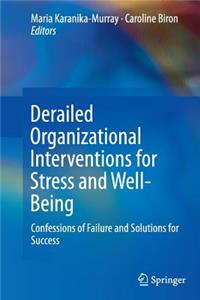 Maria Karanika-Murray · Caroline Biron
Editors

Derailed Organizational Interventions for Stress and Well-Being

Confessions of Failure and Solutions for Success

Springer